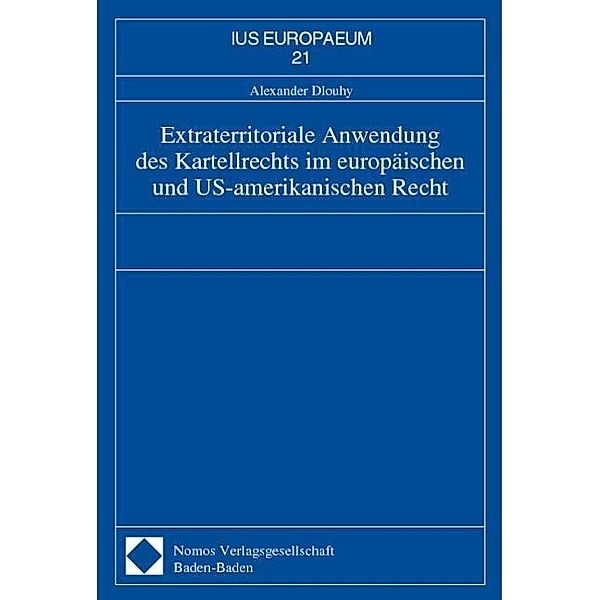 IUS EUROPAEUM
21

Alexander Dlouhy

Extraterritoriale Anwendung des Kartellrechts im europäischen und US-amerikanischen Recht

Nomos Verlagsgesellschaft
Baden-Baden